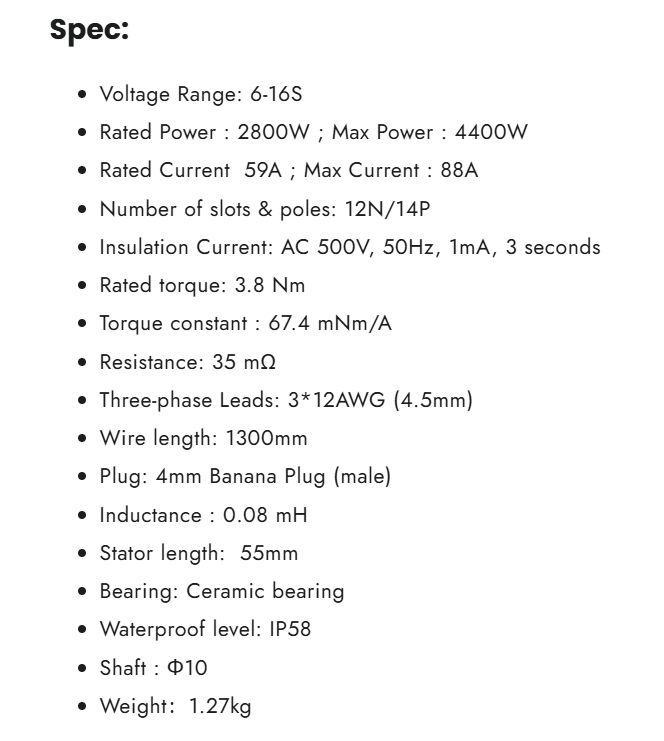 Spec:

- Voltage Range: 6-16S
- Rated Power : 2800W ; Max Power : 4400W
- Rated Current  59A ; Max Current : 88A
- Number of slots & poles: 12N/14P
- Insulation Current: AC 500V, 50Hz, 1mA, 3 seconds
- Rated torque: 3.8 Nm
- Torque constant : 67.4 mNm/A
- Resistance: 35 mΩ
- Three-phase Leads: 3*12AWG (4.5mm)
- Wire length: 1300mm
- Plug: 4mm Banana Plug (male)
- Inductance : 0.08 mH
- Stator length:  55mm
- Bearing: Ceramic bearing
- Waterproof level: IP58
- Shaft : Φ10
- Weight:  1.27kg